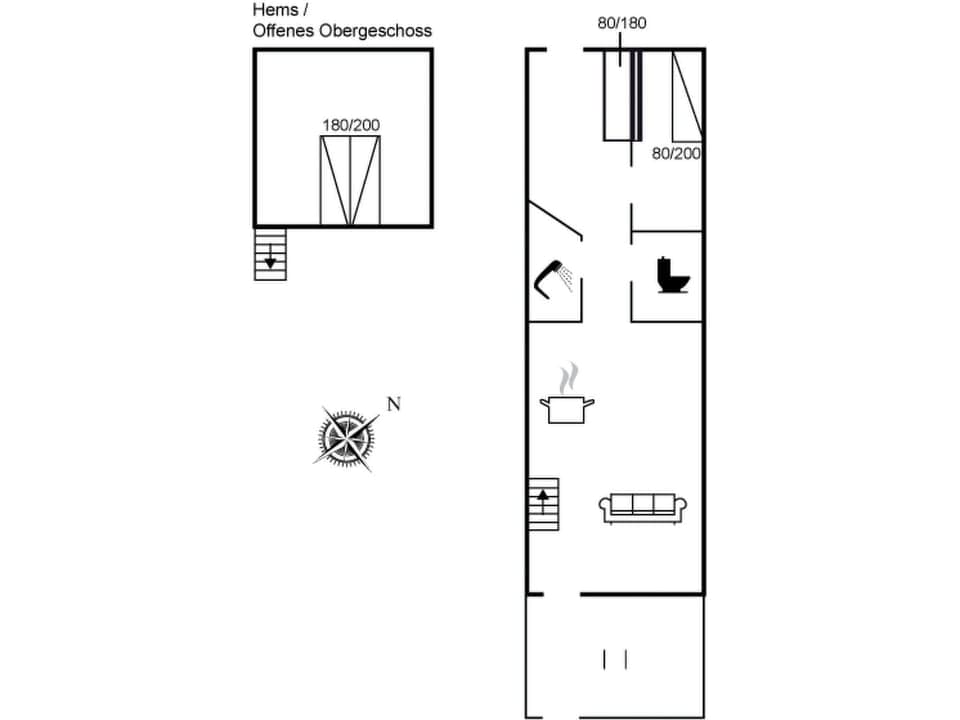 Hems /
Offenes Obergeschoss

180/200

80/180

80/200

N